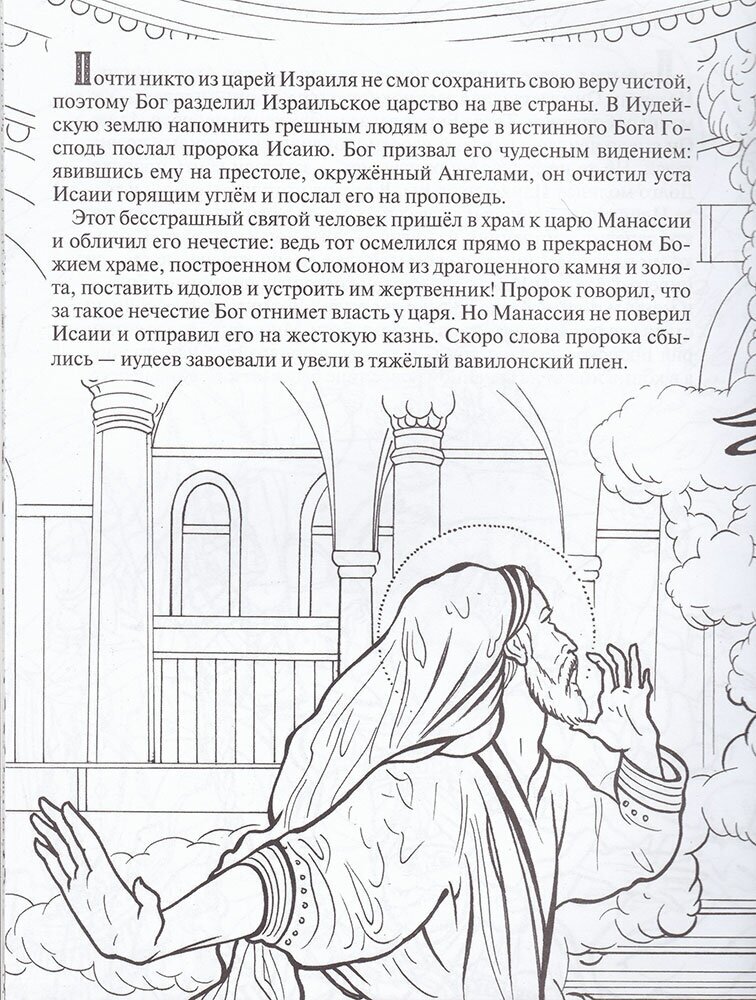 Почти никто из царей Израиля не смог сохранить свою веру чистой, поэтому Бог разделил Израильское царство на две страны. В Иудейскую землю напомнить грешным людям о вере в истинного Бога Господь послал пророка Исаию. Бог призвал его чудесным видением: явившись ему на престоле, окружённый Ангелами, он очистил уста Исаии горящим углём и послал его на проповедь.

Этот бесстрашный святой человек пришёл в храм к царю Манассии и обличил его нечестие: ведь тот осмелился прямо в прекрасном Божием храме, построенном Соломоном из драгоценного камня и золота, поставить идолов и устроить им жертвенник! Пророк говорил, что за такое нечестие Бог отнимет власть у царя. Но Манассия не поверил Исаии и отправил его на жестокую казнь. Скоро слова пророка сбылись — иудеев завоевали и увели в тяжёлый вавилонский плен.